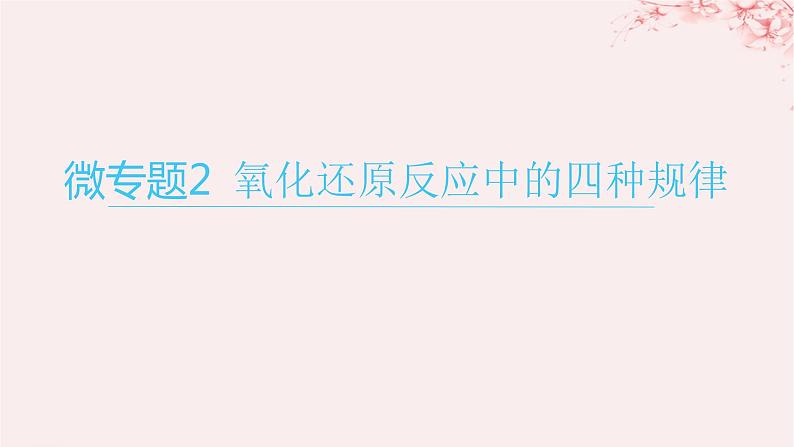 微专题2 氧化还原反应中的四种规律